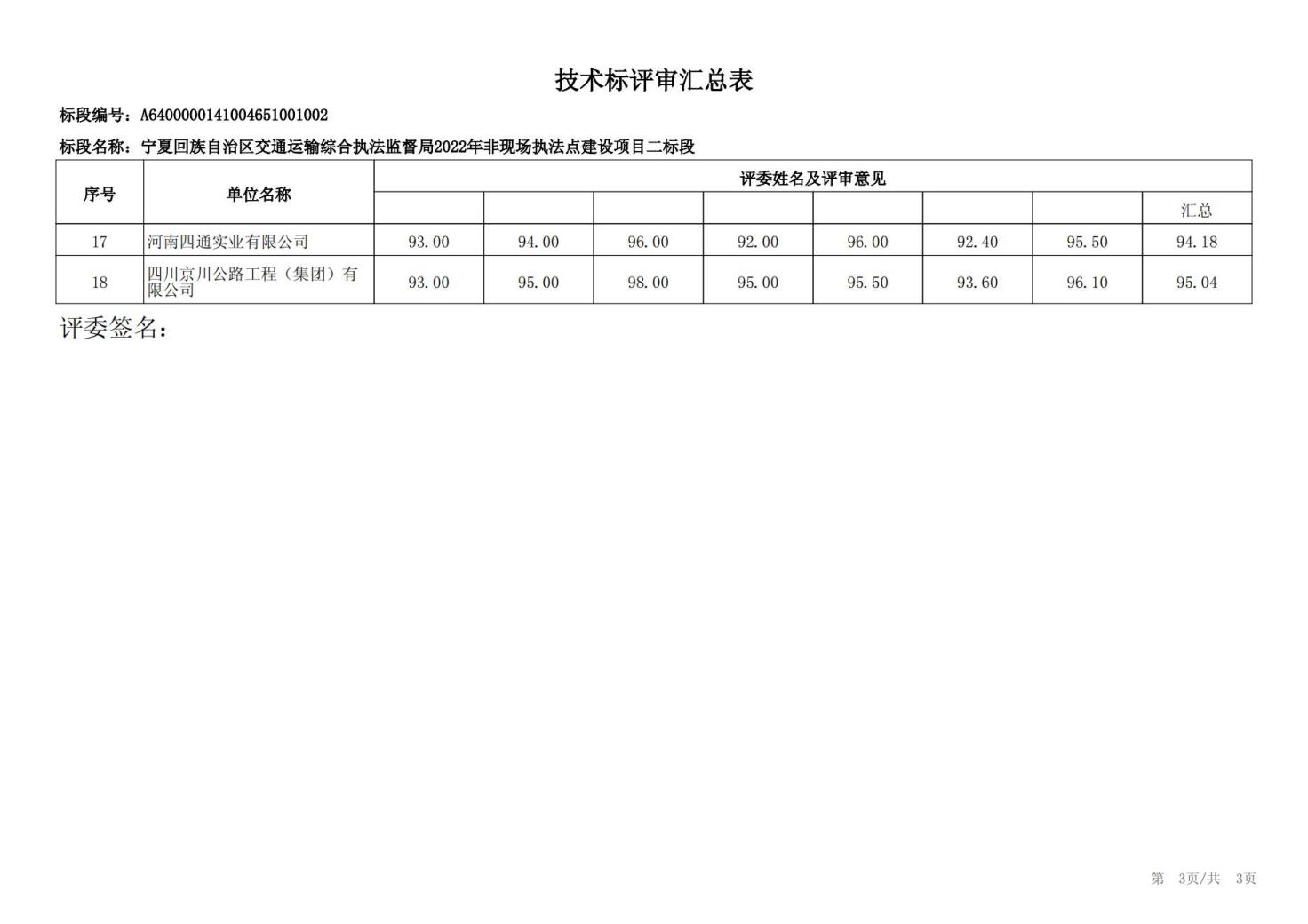 技术标评审汇总表

标段编号：A6400000141004651001002

标段名称：宁夏回族自治区交通运输综合执法监督局2022年非现场执法点建设项目二标段

| 序号 | 单位名称 | 评委姓名及评审意见 | | | | | | | |
|---|---|---|---|---|---|---|---|---|---|
| | | | | | | | | | 汇总 |
| 17 | 河南四通实业有限公司 | 93.00 | 94.00 | 96.00 | 92.00 | 96.00 | 92.40 | 95.50 | 94.18 |
| 18 | 四川京川公路工程（集团）有限公司 | 93.00 | 95.00 | 98.00 | 95.00 | 95.50 | 93.60 | 96.10 | 95.04 |

评委签名：

第 3页/共 3页